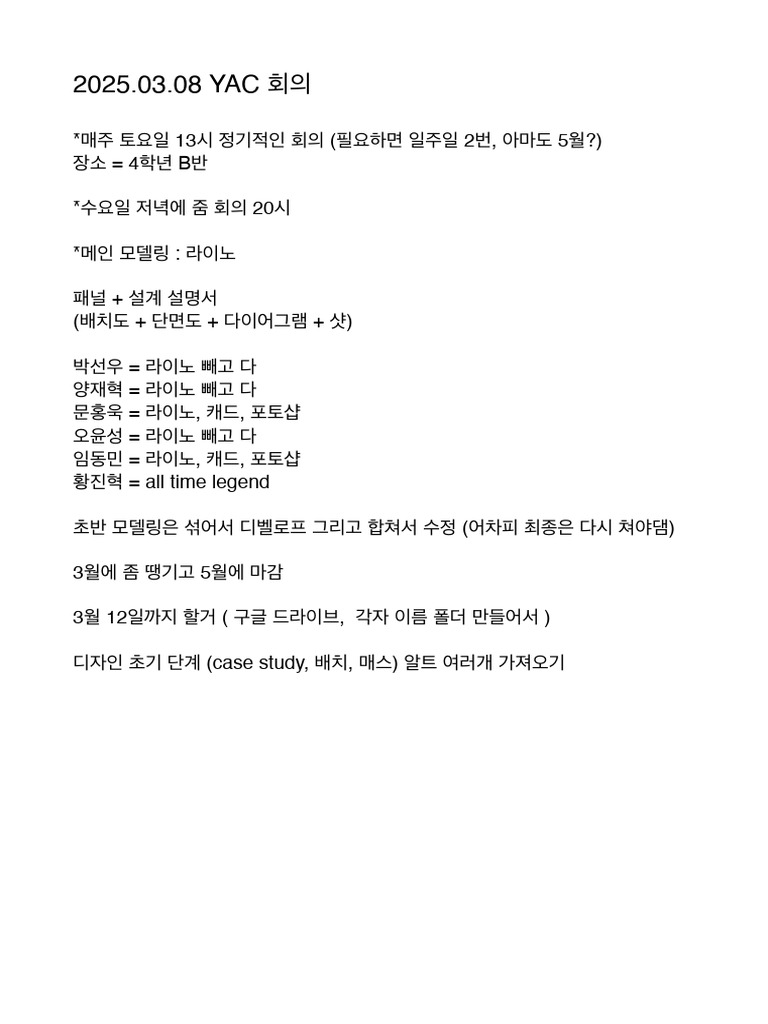 2025.03.08 YAC 회의

*매주 토요일 13시 정기적인 회의 (필요하면 일주일 2번, 아마도 5월?)
장소 = 4학년 B반

*수요일 저녁에 줌 회의 20시

*메인 모델링 : 라이노

패널 + 설계 설명서
(배치도 + 단면도 + 다이어그램 + 샷)

박선우 = 라이노 빼고 다
양재혁 = 라이노 빼고 다
문홍욱 = 라이노, 캐드, 포토샵
오윤성 = 라이노 빼고 다
임동민 = 라이노, 캐드, 포토샵
황진혁 = all time legend

초반 모델링은 섞어서 디벨로프 그리고 합쳐서 수정 (어차피 최종은 다시 쳐야댐)

3월에 좀 땡기고 5월에 마감

3월 12일까지 할거 ( 구글 드라이브,  각자 이름 폴더 만들어서 )

디자인 초기 단계 (case study, 배치, 매스) 알트 여러개 가져오기